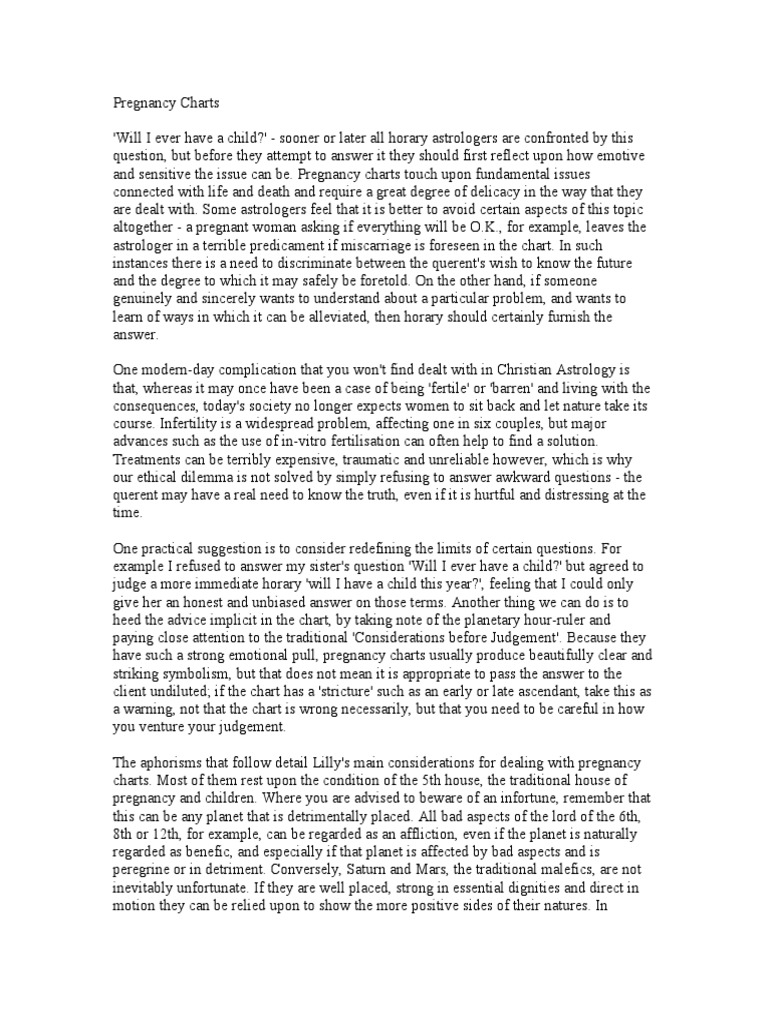 Pregnancy Charts

'Will I ever have a child?' - sooner or later all horary astrologers are confronted by this question, but before they attempt to answer it they should first reflect upon how emotive and sensitive the issue can be. Pregnancy charts touch upon fundamental issues connected with life and death and require a great degree of delicacy in the way that they are dealt with. Some astrologers feel that it is better to avoid certain aspects of this topic altogether - a pregnant woman asking if everything will be O.K., for example, leaves the astrologer in a terrible predicament if miscarriage is foreseen in the chart. In such instances there is a need to discriminate between the querent's wish to know the future and the degree to which it may safely be foretold. On the other hand, if someone genuinely and sincerely wants to understand about a particular problem, and wants to learn of ways in which it can be alleviated, then horary should certainly furnish the answer.

One modern-day complication that you won't find dealt with in Christian Astrology is that, whereas it may once have been a case of being 'fertile' or 'barren' and living with the consequences, today's society no longer expects women to sit back and let nature take its course. Infertility is a widespread problem, affecting one in six couples, but major advances such as the use of in-vitro fertilisation can often help to find a solution. Treatments can be terribly expensive, traumatic and unreliable however, which is why our ethical dilemma is not solved by simply refusing to answer awkward questions - the querent may have a real need to know the truth, even if it is hurtful and distressing at the time.

One practical suggestion is to consider redefining the limits of certain questions. For example I refused to answer my sister's question 'Will I ever have a child?' but agreed to judge a more immediate horary 'will I have a child this year?', feeling that I could only give her an honest and unbiased answer on those terms. Another thing we can do is to heed the advice implicit in the chart, by taking note of the planetary hour-ruler and paying close attention to the traditional 'Considerations before Judgement'. Because they have such a strong emotional pull, pregnancy charts usually produce beautifully clear and striking symbolism, but that does not mean it is appropriate to pass the answer to the client undiluted; if the chart has a 'stricture' such as an early or late ascendant, take this as a warning, not that the chart is wrong necessarily, but that you need to be careful in how you venture your judgement.

The aphorisms that follow detail Lilly's main considerations for dealing with pregnancy charts. Most of them rest upon the condition of the 5th house, the traditional house of pregnancy and children. Where you are advised to beware of an infortune, remember that this can be any planet that is detrimentally placed. All bad aspects of the lord of the 6th, 8th or 12th, for example, can be regarded as an affliction, even if the planet is naturally regarded as benefic, and especially if that planet is affected by bad aspects and is peregrine or in detriment. Conversely, Saturn and Mars, the traditional malefics, are not inevitably unfortunate. If they are well placed, strong in essential dignities and direct in motion they can be relied upon to show the more positive sides of their natures. In